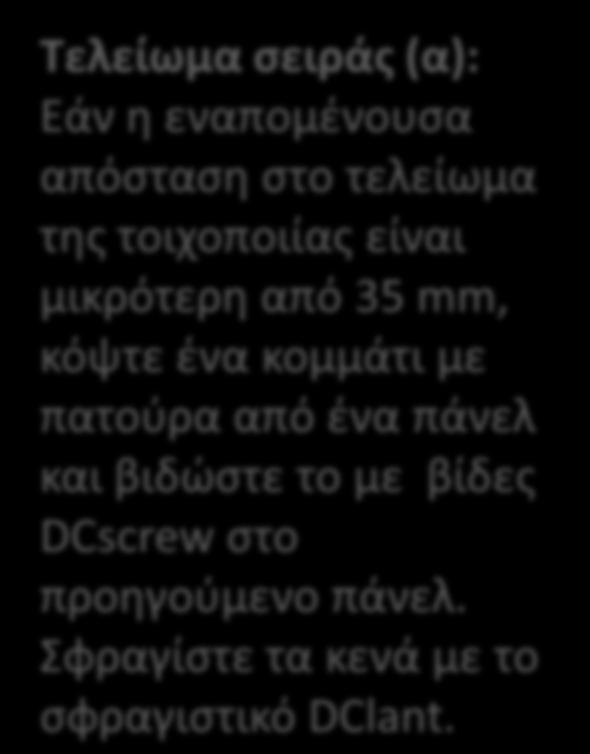 Τελείωμα σειράς (α):
Εάν η εναπομένουσα απόσταση στο τελείωμα της τοιχοποιίας είναι μικρότερη από 35 mm, κόψτε ένα κομμάτι με πατούρα από ένα πάνελ και βιδώστε το με βίδες DCscrew στο προηγούμενο πάνελ. Σφραγίστε τα κενά με το σφραγιστικό DClant.